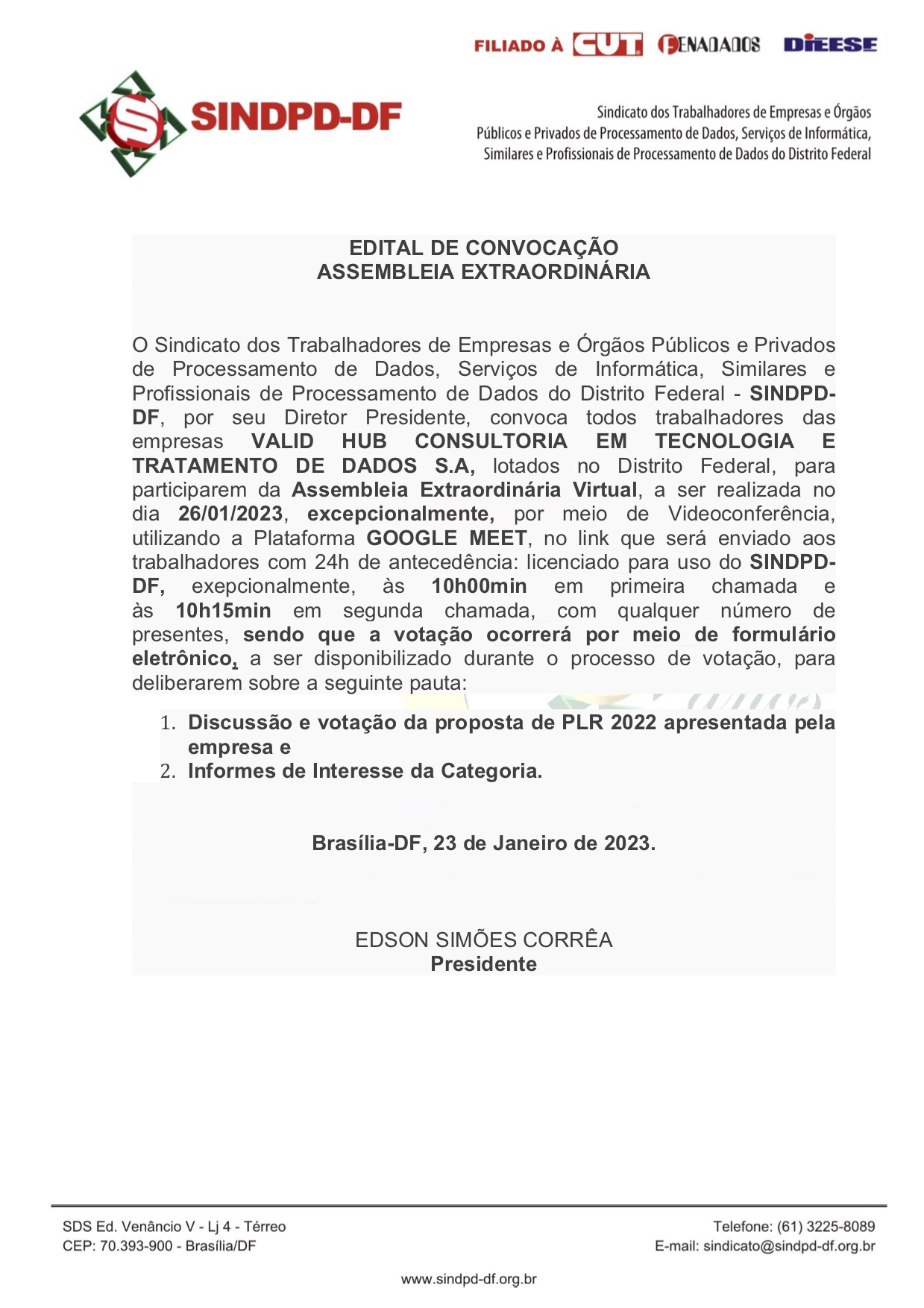 FILIADO À CUT FENADADOS DIEESE

SINDPD-DF

Sindicato dos Trabalhadores de Empresas e Órgãos Públicos e Privados de Processamento de Dados, Serviços de Informática, Similares e Profissionais de Processamento de Dados do Distrito Federal

EDITAL DE CONVOCAÇÃO
ASSEMBLEIA EXTRAORDINÁRIA

O Sindicato dos Trabalhadores de Empresas e Órgãos Públicos e Privados de Processamento de Dados, Serviços de Informática, Similares e Profissionais de Processamento de Dados do Distrito Federal - SINDPD-DF, por seu Diretor Presidente, convoca todos trabalhadores das empresas VALID HUB CONSULTORIA EM TECNOLOGIA E TRATAMENTO DE DADOS S.A, lotados no Distrito Federal, para participarem da Assembleia Extraordinária Virtual, a ser realizada no dia 26/01/2023, excepcionalmente, por meio de Videoconferência, utilizando a Plataforma GOOGLE MEET, no link que será enviado aos trabalhadores com 24h de antecedência: licenciado para uso do SINDPD-DF, exepcionalmente, às 10h00min em primeira chamada e às 10h15min em segunda chamada, com qualquer número de presentes, sendo que a votação ocorrerá por meio de formulário eletrônico, a ser disponibilizado durante o processo de votação, para deliberarem sobre a seguinte pauta:

1. Discussão e votação da proposta de PLR 2022 apresentada pela empresa e
2. Informes de Interesse da Categoria.

Brasília-DF, 23 de Janeiro de 2023.

EDSON SIMÕES CORRÊA
Presidente

SDS Ed. Venâncio V - Lj 4 - Térreo
CEP: 70.393-900 - Brasília/DF

Telefone: (61) 3225-8089
E-mail: sindicato@sindpd-df.org.br

www.sindpd-df.org.br